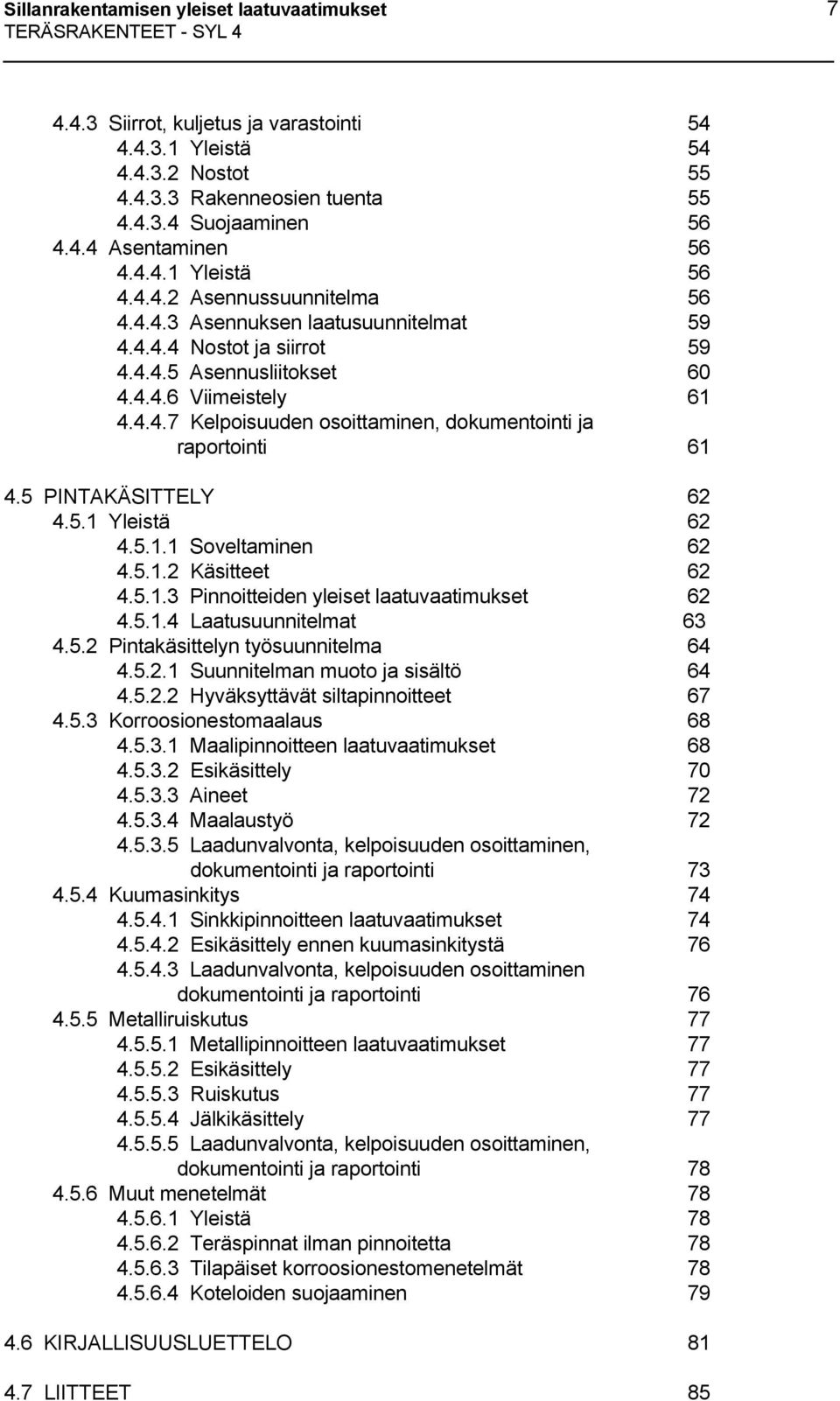 Sillanrakentamisen yleiset laatuvaatimukset 7
TERÄSRAKENTEET - SYL 4

4.4.3 Siirrot, kuljetus ja varastointi 54
4.4.3.1 Yleistä 54
4.4.3.2 Nostot 55
4.4.3.3 Rakenneosien tuenta 55
4.4.3.4 Suojaaminen 56
4.4.4 Asentaminen 56
4.4.4.1 Yleistä 56
4.4.4.2 Asennussuunnitelma 56
4.4.4.3 Asennuksen laatusuunnitelmat 59
4.4.4.4 Nostot ja siirrot 59
4.4.4.5 Asennusliitokset 60
4.4.4.6 Viimeistely 61
4.4.4.7 Kelpoisuuden osoittaminen, dokumentointi ja raportointi 61

4.5 PINTAKÄSITTELY 62
4.5.1 Yleistä 62
4.5.1.1 Soveltaminen 62
4.5.1.2 Käsitteet 62
4.5.1.3 Pinnoitteiden yleiset laatuvaatimukset 62
4.5.1.4 Laatusuunnitelmat 63
4.5.2 Pintakäsittelyn työsuunnitelma 64
4.5.2.1 Suunnitelman muoto ja sisältö 64
4.5.2.2 Hyväksyttävät siltapinnoitteet 67
4.5.3 Korroosionestomaalaus 68
4.5.3.1 Maalipinnoitteen laatuvaatimukset 68
4.5.3.2 Esikäsittely 70
4.5.3.3 Aineet 72
4.5.3.4 Maalaustyö 72
4.5.3.5 Laadunvalvonta, kelpoisuuden osoittaminen, dokumentointi ja raportointi 73
4.5.4 Kuumasinkitys 74
4.5.4.1 Sinkkipinnoitteen laatuvaatimukset 74
4.5.4.2 Esikäsittely ennen kuumasinkitystä 76
4.5.4.3 Laadunvalvonta, kelpoisuuden osoittaminen dokumentointi ja raportointi 76
4.5.5 Metalliruiskutus 77
4.5.5.1 Metallipinnoitteen laatuvaatimukset 77
4.5.5.2 Esikäsittely 77
4.5.5.3 Ruiskutus 77
4.5.5.4 Jälkikäsittely 77
4.5.5.5 Laadunvalvonta, kelpoisuuden osoittaminen, dokumentointi ja raportointi 78
4.5.6 Muut menetelmät 78
4.5.6.1 Yleistä 78
4.5.6.2 Teräspinnat ilman pinnoitetta 78
4.5.6.3 Tilapäiset korroosionestomenetelmät 78
4.5.6.4 Koteloiden suojaaminen 79

4.6 KIRJALLISUUSLUETTELO 81

4.7 LIITTEET 85